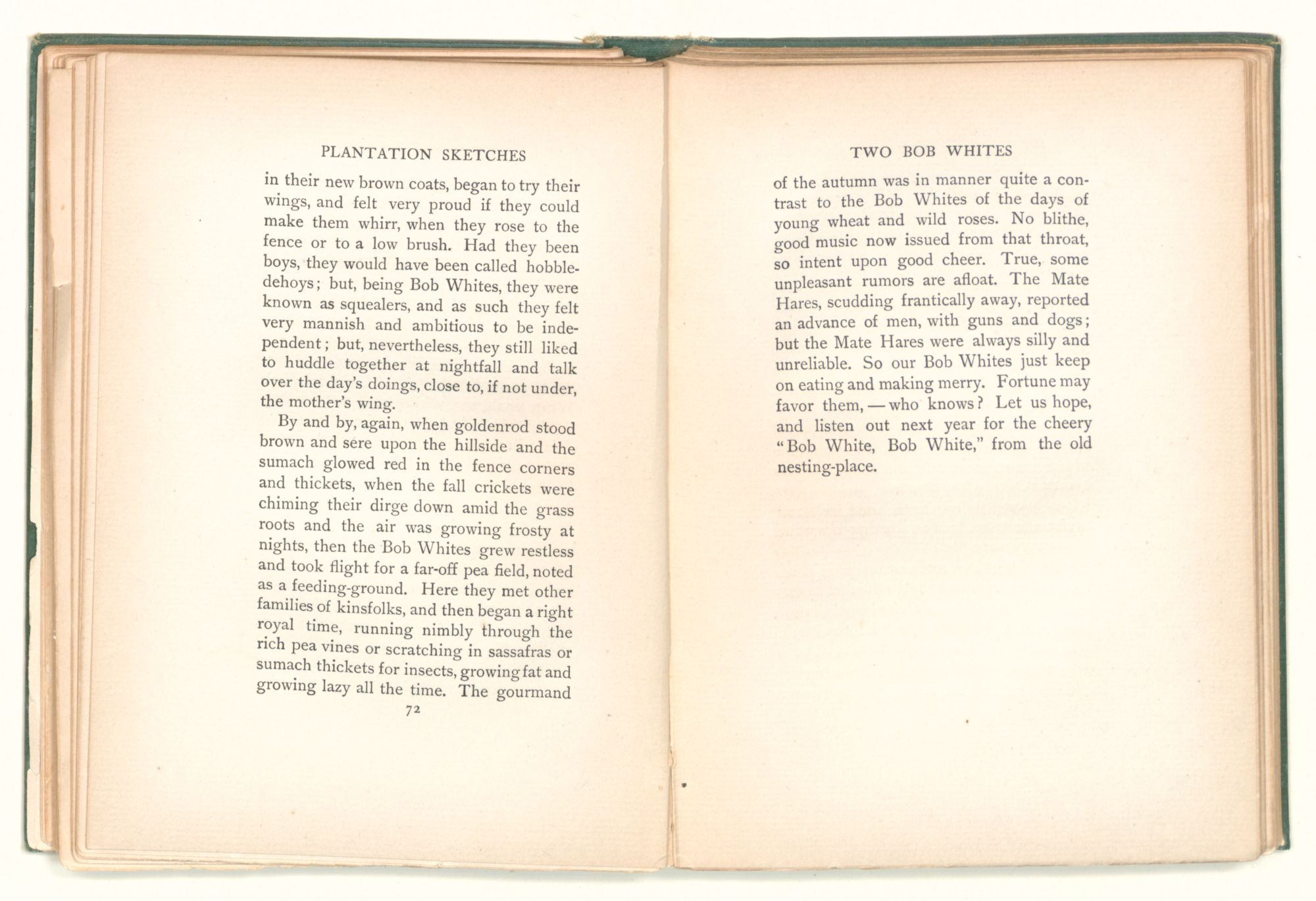 PLANTATION SKETCHES

in their new brown coats, began to try their wings, and felt very proud if they could make them whirr, when they rose to the fence or to a low brush. Had they been boys, they would have been called hobbledehoys; but, being Bob Whites, they were known as squealers, and as such they felt very mannish and ambitious to be independent; but, nevertheless, they still liked to huddle together at nightfall and talk over the day's doings, close to, if not under, the mother's wing.

By and by, again, when goldenrod stood brown and sere upon the hillside and the sumach glowed red in the fence corners and thickets, when the fall crickets were chiming their dirge down amid the grass roots and the air was growing frosty at nights, then the Bob Whites grew restless and took flight for a far-off pea field, noted as a feeding-ground. Here they met other families of kinsfolks, and then began a right royal time, running nimbly through the rich pea vines or scratching in sassafras or sumach thickets for insects, growing fat and growing lazy all the time. The gourmand

72

TWO BOB WHITES

of the autumn was in manner quite a contrast to the Bob Whites of the days of young wheat and wild roses. No blithe, good music now issued from that throat, so intent upon good cheer. True, some unpleasant rumors are afloat. The Mate Hares, scudding frantically away, reported an advance of men, with guns and dogs; but the Mate Hares were always silly and unreliable. So our Bob Whites just keep on eating and making merry. Fortune may favor them, — who knows? Let us hope, and listen out next year for the cheery "Bob White, Bob White," from the old nesting-place.